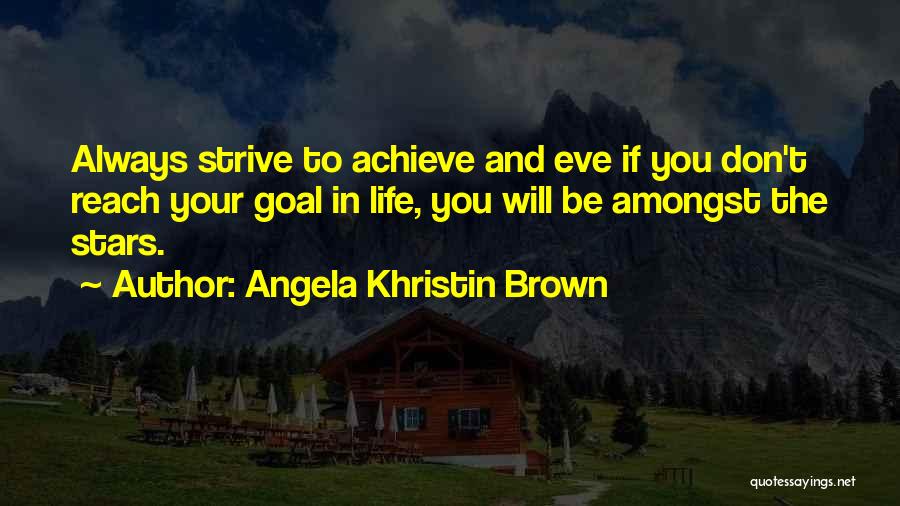 Always strive to achieve and eve if you don't reach your goal in life, you will be amongst the stars.

~ Author: Angela Khristin Brown

quotessayings.net